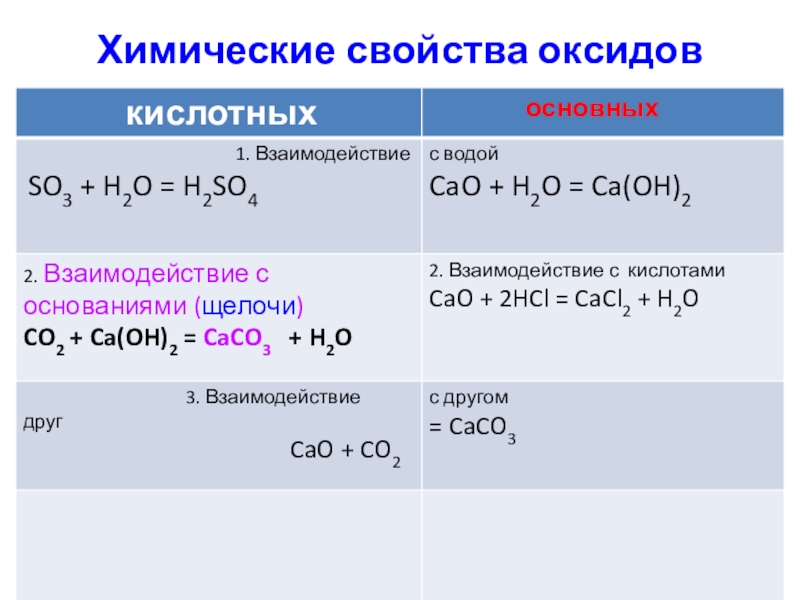 Химические свойства оксидов

| кислотных | основных |
|---|---|
| 1. Взаимодействие $SO_3 + H_2O = H_2SO_4$ | с водой $CaO + H_2O = Ca(OH)_2$ |
| 2. Взаимодействие с основаниями (щелочи) $CO_2 + Ca(OH)_2 = CaCO_3 + H_2O$ | 2. Взаимодействие с кислотами $CaO + 2HCl = CaCl_2 + H_2O$ |
| 3. Взаимодействие друг $CaO + CO_2$ | с другом $= CaCO_3$ |
| | |